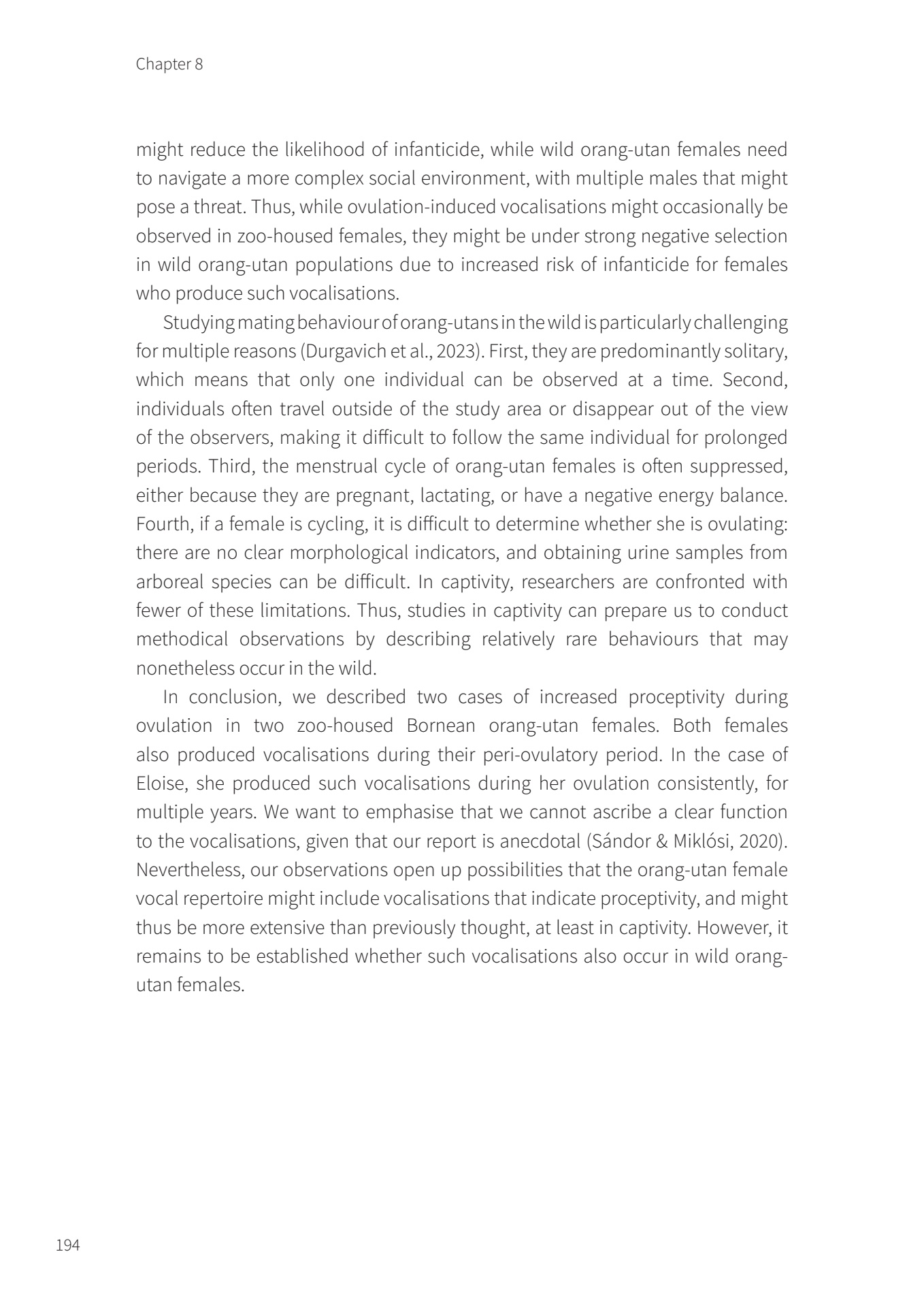 Chapter 8

might reduce the likelihood of infanticide, while wild orang-utan females need to navigate a more complex social environment, with multiple males that might pose a threat. Thus, while ovulation-induced vocalisations might occasionally be observed in zoo-housed females, they might be under strong negative selection in wild orang-utan populations due to increased risk of infanticide for females who produce such vocalisations.

Studying mating behaviour of orang-utans in the wild is particularly challenging for multiple reasons (Durgavich et al., 2023). First, they are predominantly solitary, which means that only one individual can be observed at a time. Second, individuals often travel outside of the study area or disappear out of the view of the observers, making it difficult to follow the same individual for prolonged periods. Third, the menstrual cycle of orang-utan females is often suppressed, either because they are pregnant, lactating, or have a negative energy balance. Fourth, if a female is cycling, it is difficult to determine whether she is ovulating: there are no clear morphological indicators, and obtaining urine samples from arboreal species can be difficult. In captivity, researchers are confronted with fewer of these limitations. Thus, studies in captivity can prepare us to conduct methodical observations by describing relatively rare behaviours that may nonetheless occur in the wild.

In conclusion, we described two cases of increased proceptivity during ovulation in two zoo-housed Bornean orang-utan females. Both females also produced vocalisations during their peri-ovulatory period. In the case of Eloise, she produced such vocalisations during her ovulation consistently, for multiple years. We want to emphasise that we cannot ascribe a clear function to the vocalisations, given that our report is anecdotal (Sándor & Miklósi, 2020). Nevertheless, our observations open up possibilities that the orang-utan female vocal repertoire might include vocalisations that indicate proceptivity, and might thus be more extensive than previously thought, at least in captivity. However, it remains to be established whether such vocalisations also occur in wild orang-utan females.

194